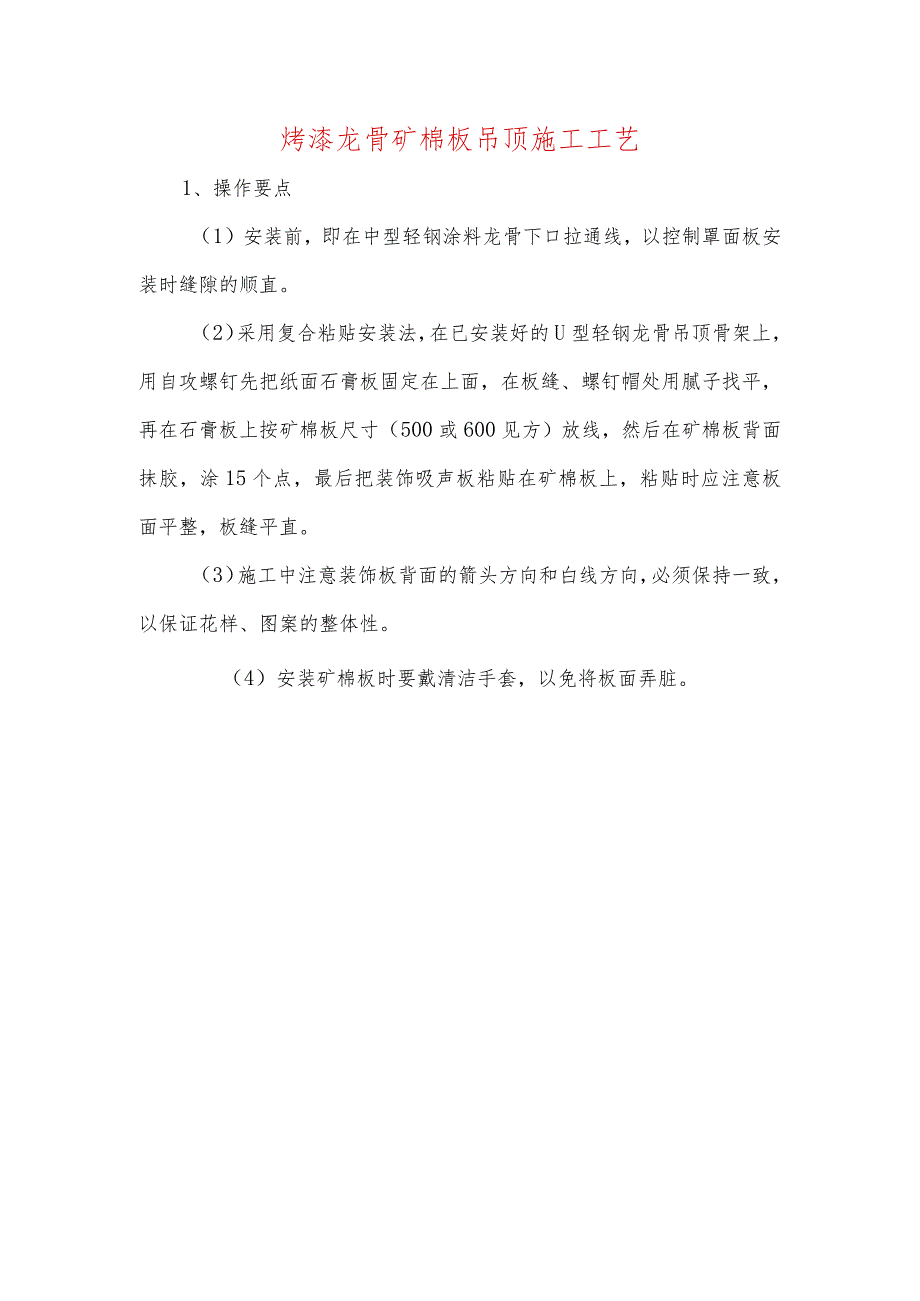 烤漆龙骨矿棉板吊顶施工工艺

1、操作要点

（1）安装前，即在中型轻钢涂料龙骨下口拉通线，以控制罩面板安装时缝隙的顺直。

（2）采用复合粘贴安装法，在已安装好的U型轻钢龙骨吊顶骨架上，用自攻螺钉先把纸面石膏板固定在上面，在板缝、螺钉帽处用腻子找平，再在石膏板上按矿棉板尺寸（500或600见方）放线，然后在矿棉板背面抹胶，涂15个点，最后把装饰吸声板粘贴在矿棉板上，粘贴时应注意板面平整，板缝平直。

（3）施工中注意装饰板背面的箭头方向和白线方向，必须保持一致，以保证花样、图案的整体性。

（4）安装矿棉板时要戴清洁手套，以免将板面弄脏。